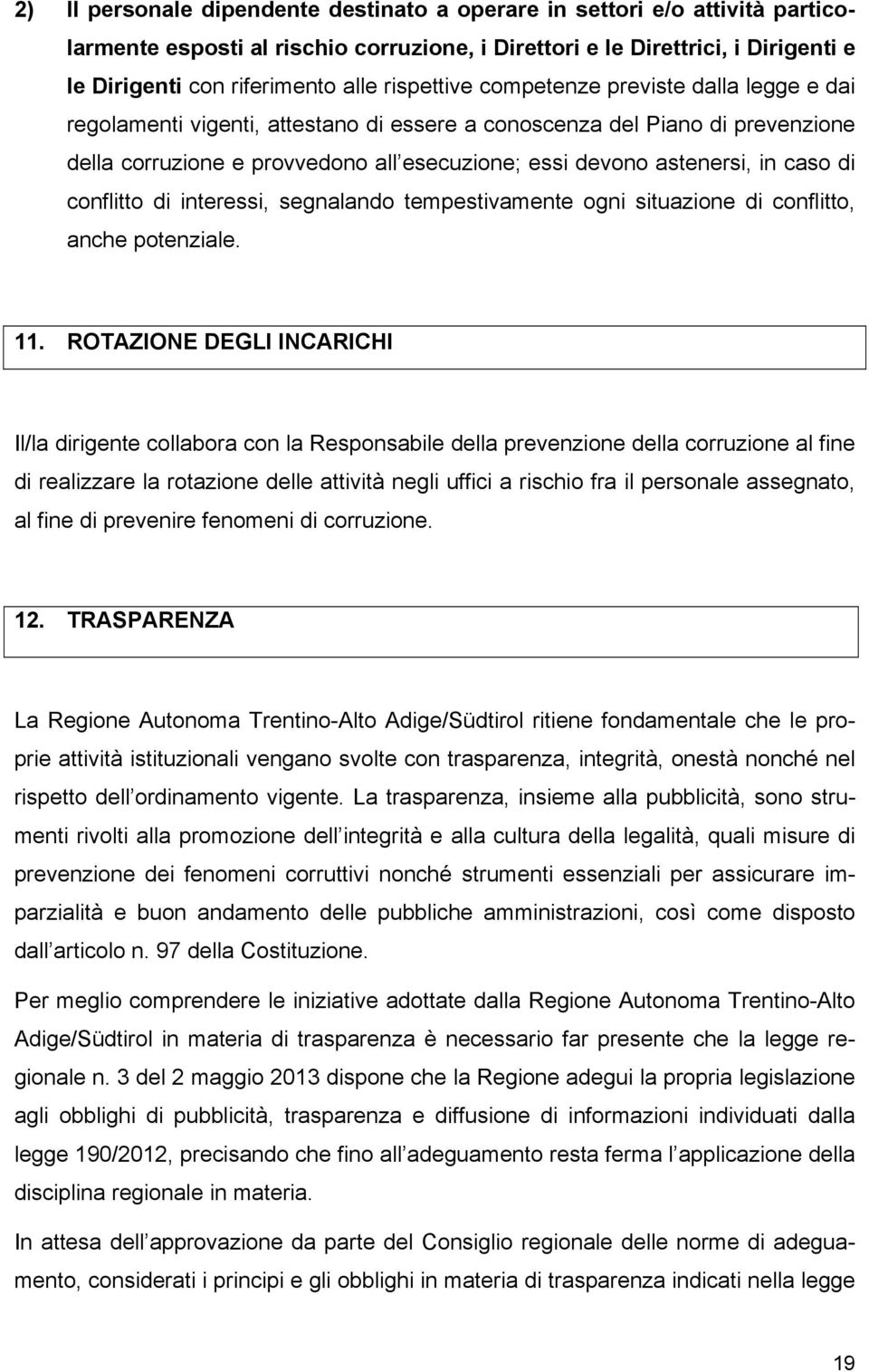 2) Il personale dipendente destinato a operare in settori e/o attività particolarmente esposti al rischio corruzione, i Direttori e le Direttrici, i Dirigenti e le Dirigenti con riferimento alle rispettive competenze previste dalla legge e dai regolamenti vigenti, attestano di essere a conoscenza del Piano di prevenzione della corruzione e provvedono all esecuzione; essi devono astenersi, in caso di conflitto di interessi, segnalando tempestivamente ogni situazione di conflitto, anche potenziale.

11. ROTAZIONE DEGLI INCARICHI

Il/la dirigente collabora con la Responsabile della prevenzione della corruzione al fine di realizzare la rotazione delle attività negli uffici a rischio fra il personale assegnato, al fine di prevenire fenomeni di corruzione.

12. TRASPARENZA

La Regione Autonoma Trentino-Alto Adige/Südtirol ritiene fondamentale che le proprie attività istituzionali vengano svolte con trasparenza, integrità, onestà nonché nel rispetto dell ordinamento vigente. La trasparenza, insieme alla pubblicità, sono strumenti rivolti alla promozione dell integrità e alla cultura della legalità, quali misure di prevenzione dei fenomeni corruttivi nonché strumenti essenziali per assicurare imparzialità e buon andamento delle pubbliche amministrazioni, così come disposto dall articolo n. 97 della Costituzione.

Per meglio comprendere le iniziative adottate dalla Regione Autonoma Trentino-Alto Adige/Südtirol in materia di trasparenza è necessario far presente che la legge regionale n. 3 del 2 maggio 2013 dispone che la Regione adegui la propria legislazione agli obblighi di pubblicità, trasparenza e diffusione di informazioni individuati dalla legge 190/2012, precisando che fino all adeguamento resta ferma l applicazione della disciplina regionale in materia.

In attesa dell approvazione da parte del Consiglio regionale delle norme di adeguamento, considerati i principi e gli obblighi in materia di trasparenza indicati nella legge

19